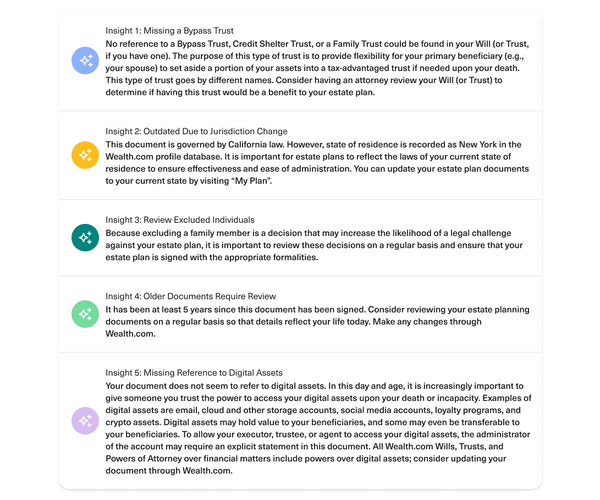 Insight 1: Missing a Bypass Trust
No reference to a Bypass Trust, Credit Shelter Trust, or a Family Trust could be found in your Will (or Trust, if you have one). The purpose of this type of trust is to provide flexibility for your primary beneficiary (e.g., your spouse) to set aside a portion of your assets into a tax-advantaged trust if needed upon your death. This type of trust goes by different names. Consider having an attorney review your Will (or Trust) to determine if having this trust would be a benefit to your estate plan.

Insight 2: Outdated Due to Jurisdiction Change
This document is governed by California law. However, state of residence is recorded as New York in the Wealth.com profile database. It is important for estate plans to reflect the laws of your current state of residence to ensure effectiveness and ease of administration. You can update your estate plan documents to your current state by visiting "My Plan".

Insight 3: Review Excluded Individuals
Because excluding a family member is a decision that may increase the likelihood of a legal challenge against your estate plan, it is important to review these decisions on a regular basis and ensure that your estate plan is signed with the appropriate formalities.

Insight 4: Older Documents Require Review
It has been at least 5 years since this document has been signed. Consider reviewing your estate planning documents on a regular basis so that details reflect your life today. Make any changes through Wealth.com.

Insight 5: Missing Reference to Digital Assets
Your document does not seem to refer to digital assets. In this day and age, it is increasingly important to give someone you trust the power to access your digital assets upon your death or incapacity. Examples of digital assets are email, cloud and other storage accounts, social media accounts, loyalty programs, and crypto assets. Digital assets may hold value to your beneficiaries, and some may even be transferable to your beneficiaries. To allow your executor, trustee, or agent to access your digital assets, the administrator of the account may require an explicit statement in this document. All Wealth.com Wills, Trusts, and Powers of Attorney over financial matters include powers over digital assets; consider updating your document through Wealth.com.